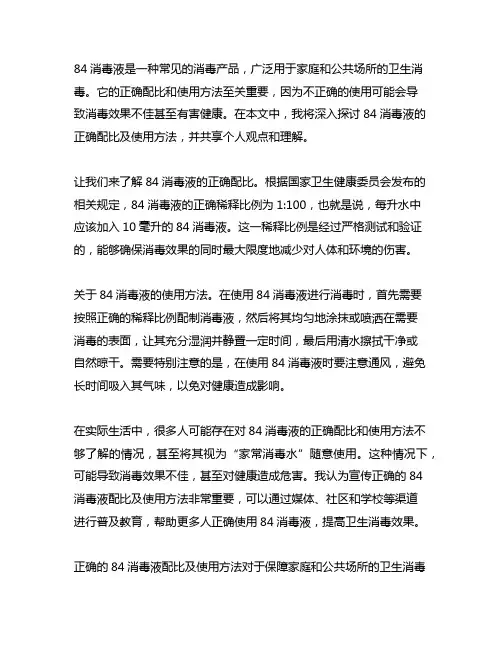 84 消毒液是一种常见的消毒产品，广泛用于家庭和公共场所的卫生消毒。它的正确配比和使用方法至关重要，因为不正确的使用可能会导致消毒效果不佳甚至有害健康。在本文中，我将深入探讨 84 消毒液的正确配比及使用方法，并共享个人观点和理解。

让我们来了解 84 消毒液的正确配比。根据国家卫生健康委员会发布的相关规定，84 消毒液的正确稀释比例为 1:100，也就是说，每升水中应该加入 10 毫升的 84 消毒液。这一稀释比例是经过严格测试和验证的，能够确保消毒效果的同时最大限度地减少对人体和环境的伤害。

关于 84 消毒液的使用方法。在使用 84 消毒液进行消毒时，首先需要按照正确的稀释比例配制消毒液，然后将其均匀地涂抹或喷洒在需要消毒的表面，让其充分湿润并静置一定时间，最后用清水擦拭干净或自然晾干。需要特别注意的是，在使用 84 消毒液时要注意通风，避免长时间吸入其气味，以免对健康造成影响。

在实际生活中，很多人可能存在对 84 消毒液的正确配比和使用方法不够了解的情况，甚至将其视为“家常消毒水”随意使用。这种情况下，可能导致消毒效果不佳，甚至对健康造成危害。我认为宣传正确的 84 消毒液配比及使用方法非常重要，可以通过媒体、社区和学校等渠道进行普及教育，帮助更多人正确使用 84 消毒液，提高卫生消毒效果。

正确的 84 消毒液配比及使用方法对于保障家庭和公共场所的卫生消毒